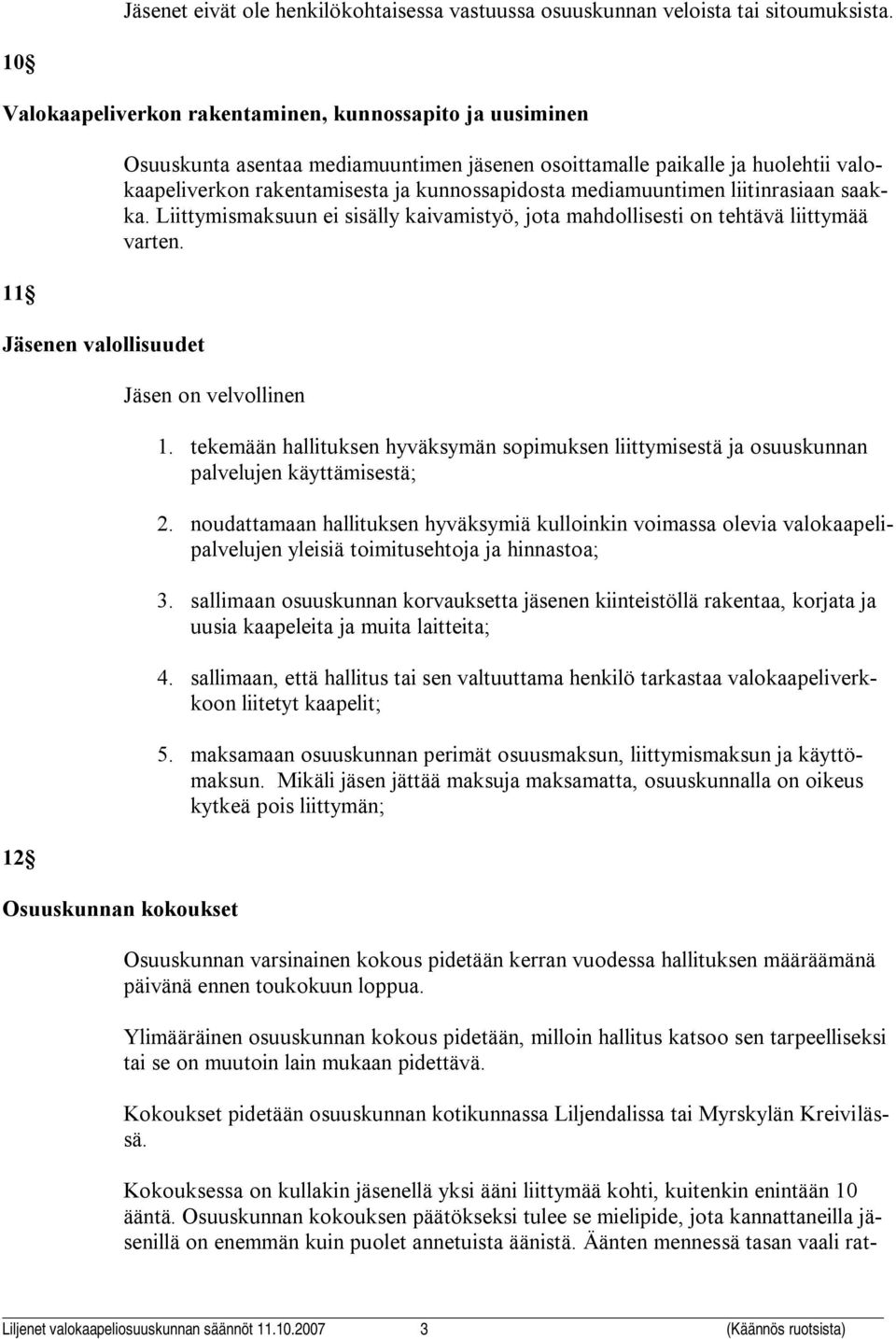 Jäsenet eivät ole henkilökohtaisessa vastuussa osuuskunnan veloista tai sitoumuksista.

10§

Valokaapeliverkon rakentaminen, kunnossapito ja uusiminen

Osuuskunta asentaa mediamuuntimen jäsenen osoittamalle paikalle ja huolehtii valokaapeliverkon rakentamisesta ja kunnossapidosta mediamuuntimen liitinrasiaan saakka. Liittymismaksuun ei sisälly kaivamistyö, jota mahdollisesti on tehtävä liittymää varten.

11§

Jäsenen valollisuudet

Jäsen on velvollinen

1. tekemään hallituksen hyväksymän sopimuksen liittymisestä ja osuuskunnan palvelujen käyttämisestä;

2. noudattamaan hallituksen hyväksymiä kulloinkin voimassa olevia valokaapelipalvelujen yleisiä toimitusehtoja ja hinnastoa;

3. sallimaan osuuskunnan korvauksetta jäsenen kiinteistöllä rakentaa, korjata ja uusia kaapeleita ja muita laitteita;

4. sallimaan, että hallitus tai sen valtuuttama henkilö tarkastaa valokaapeliverkkoon liitetyt kaapelit;

5. maksamaan osuuskunnan perimät osuusmaksun, liittymismaksun ja käyttömaksun. Mikäli jäsen jättää maksuja maksamatta, osuuskunnalla on oikeus kytkeä pois liittymän;

12§

Osuuskunnan kokoukset

Osuuskunnan varsinainen kokous pidetään kerran vuodessa hallituksen määräämänä päivänä ennen toukokuun loppua.

Ylimääräinen osuuskunnan kokous pidetään, milloin hallitus katsoo sen tarpeelliseksi tai se on muutoin lain mukaan pidettävä.

Kokoukset pidetään osuuskunnan kotikunnassa Liljendalissa tai Myrskylän Kreivilässä.

Kokouksessa on kullakin jäsenellä yksi ääni liittymää kohti, kuitenkin enintään 10 ääntä. Osuuskunnan kokouksen päätökseksi tulee se mielipide, jota kannattaneilla jäsenillä on enemmän kuin puolet annetuista äänistä. Äänten mennessä tasan vaali rat-

Liljenet valokaapeliosuuskunnan säännöt 11.10.2007 3 (Käännös ruotsista)